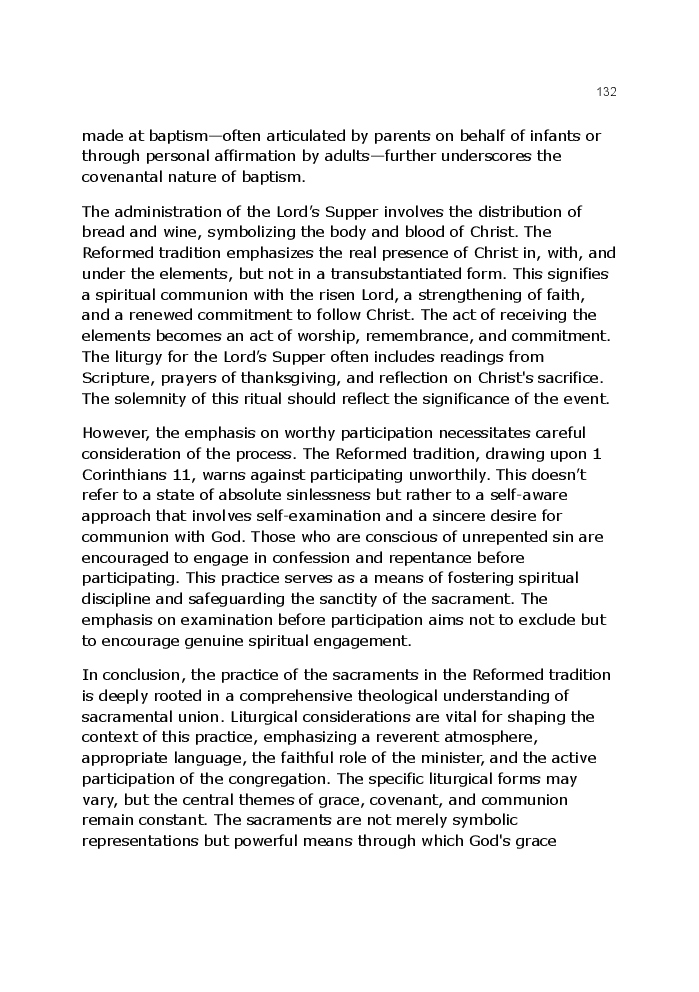 132

made at baptism—often articulated by parents on behalf of infants or through personal affirmation by adults—further underscores the covenantal nature of baptism.

The administration of the Lord's Supper involves the distribution of bread and wine, symbolizing the body and blood of Christ. The Reformed tradition emphasizes the real presence of Christ in, with, and under the elements, but not in a transubstantiated form. This signifies a spiritual communion with the risen Lord, a strengthening of faith, and a renewed commitment to follow Christ. The act of receiving the elements becomes an act of worship, remembrance, and commitment. The liturgy for the Lord's Supper often includes readings from Scripture, prayers of thanksgiving, and reflection on Christ's sacrifice. The solemnity of this ritual should reflect the significance of the event.

However, the emphasis on worthy participation necessitates careful consideration of the process. The Reformed tradition, drawing upon 1 Corinthians 11, warns against participating unworthily. This doesn't refer to a state of absolute sinlessness but rather to a self-aware approach that involves self-examination and a sincere desire for communion with God. Those who are conscious of unrepented sin are encouraged to engage in confession and repentance before participating. This practice serves as a means of fostering spiritual discipline and safeguarding the sanctity of the sacrament. The emphasis on examination before participation aims not to exclude but to encourage genuine spiritual engagement.

In conclusion, the practice of the sacraments in the Reformed tradition is deeply rooted in a comprehensive theological understanding of sacramental union. Liturgical considerations are vital for shaping the context of this practice, emphasizing a reverent atmosphere, appropriate language, the faithful role of the minister, and the active participation of the congregation. The specific liturgical forms may vary, but the central themes of grace, covenant, and communion remain constant. The sacraments are not merely symbolic representations but powerful means through which God's grace